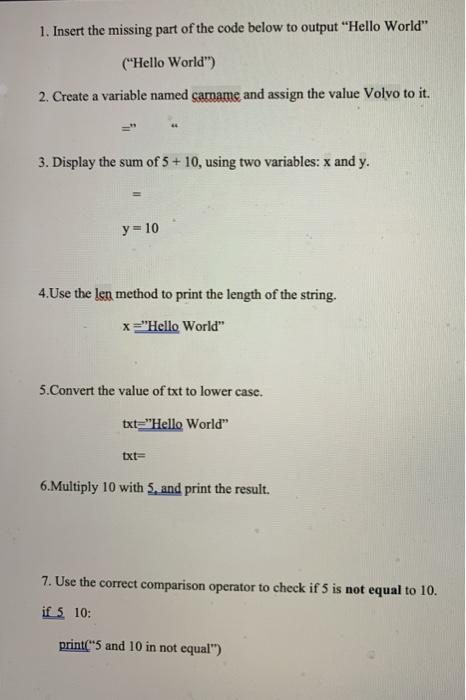 1. Insert the missing part of the code below to output "Hello World"

("Hello World")

2. Create a variable named carname and assign the value Volvo to it.

=" "

3. Display the sum of 5 + 10, using two variables: x and y.

=

y = 10

4.Use the len method to print the length of the string.

x ="Hello World"

5.Convert the value of txt to lower case.

txt="Hello World"

txt=

6.Multiply 10 with 5, and print the result.

7. Use the correct comparison operator to check if 5 is not equal to 10.

if 5 10:

print("5 and 10 in not equal")